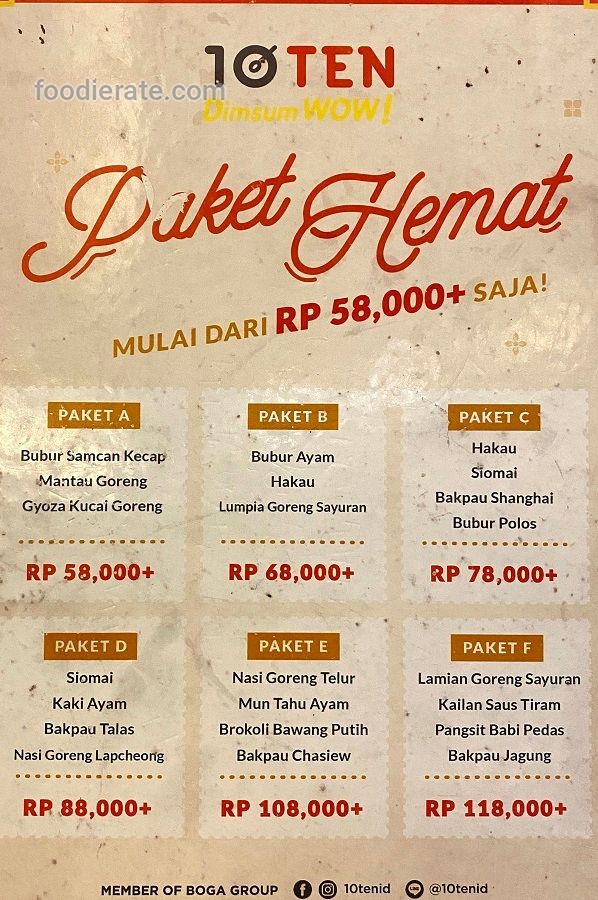 10TEN
Dimsum WOW!

Paket Hemat

MULAI DARI RP 58,000+ SAJA!

PAKET A
Bubur Samcan Kecap
Mantau Goreng
Gyoza Kucai Goreng
RP 58,000+

PAKET B
Bubur Ayam
Hakau
Lumpia Goreng Sayuran
RP 68,000+

PAKET C
Hakau
Siomai
Bakpau Shanghai
Bubur Polos
RP 78,000+

PAKET D
Siomai
Kaki Ayam
Bakpau Talas
Nasi Goreng Lapcheong
RP 88,000+

PAKET E
Nasi Goreng Telur
Mun Tahu Ayam
Brokoli Bawang Putih
Bakpau Chasiew
RP 108,000+

PAKET F
Lamian Goreng Sayuran
Kailan Saus Tiram
Pangsit Babi Pedas
Bakpau Jagung
RP 118,000+

MEMBER OF BOGA GROUP 10tenid @10tenid

foodierate.com